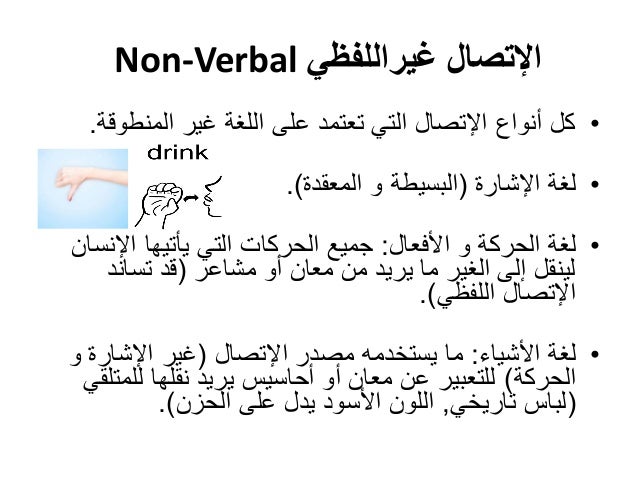 الإتصال غيراللفظي Non-Verbal

• كل أنواع الإتصال التي تعتمد على اللغة غير المنطوقة.

drink

• لغة الإشارة (البسيطة و المعقدة).

• لغة الحركة و الأفعال: جميع الحركات التي يأتيها الإنسان لينقل إلى الغير ما يريد من معان أو مشاعر (قد تساند الإتصال اللفظي).

• لغة الأشياء: ما يستخدمه مصدر الإتصال (غير الإشارة و الحركة) للتعبير عن معان أو أحاسيس يريد نقلها للمتلقي (لباس تاريخي, اللون الأسود يدل على الحزن).